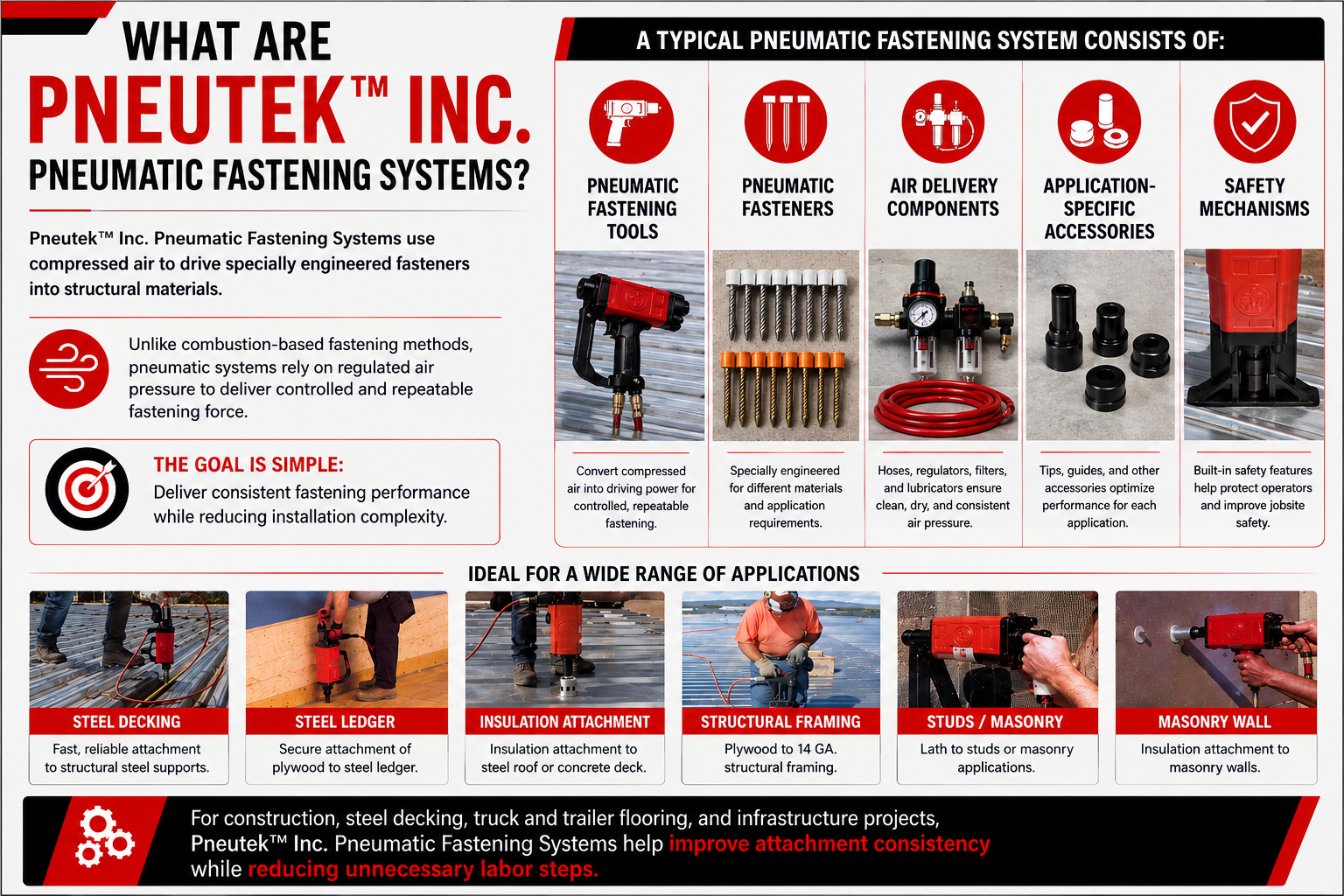 WHAT ARE
PNEUTEK™ INC.
PNEUMATIC FASTENING SYSTEMS?

Pneutek™ Inc. Pneumatic Fastening Systems use compressed air to drive specially engineered fasteners into structural materials.

Unlike combustion-based fastening methods, pneumatic systems rely on regulated air pressure to deliver controlled and repeatable fastening force.

THE GOAL IS SIMPLE:
Deliver consistent fastening performance while reducing installation complexity.

A TYPICAL PNEUMATIC FASTENING SYSTEM CONSISTS OF:

PNEUMATIC FASTENING TOOLS

Convert compressed air into driving power for controlled, repeatable fastening.

PNEUMATIC FASTENERS

Specially engineered for different materials and application requirements.

AIR DELIVERY COMPONENTS

Hoses, regulators, filters, and lubricators ensure clean, dry, and consistent air pressure.

APPLICATION-SPECIFIC ACCESSORIES

Tips, guides, and other accessories optimize performance for each application.

SAFETY MECHANISMS

Built-in safety features help protect operators and improve jobsite safety.

IDEAL FOR A WIDE RANGE OF APPLICATIONS

STEEL DECKING
Fast, reliable attachment to structural steel supports.

STEEL LEDGER
Secure attachment of plywood to steel ledger.

INSULATION ATTACHMENT
Insulation attachment to steel roof or concrete deck.

STRUCTURAL FRAMING
Plywood to 14 GA. structural framing.

STUDS / MASONRY
Lath to studs or masonry applications.

MASONRY WALL
Insulation attachment to masonry walls.

For construction, steel decking, truck and trailer flooring, and infrastructure projects, Pneutek™ Inc. Pneumatic Fastening Systems help improve attachment consistency while reducing unnecessary labor steps.